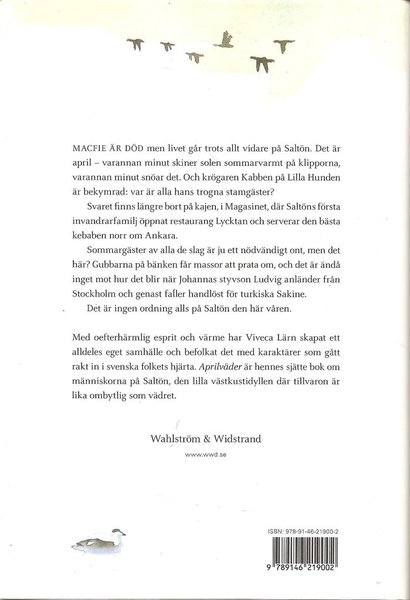 MACFIE ÄR DÖD men livet går trots allt vidare på Saltön. Det är april – varannan minut skiner solen sommarvarmt på klipporna, varannan minut snöar det. Och krögaren Kabben på Lilla Hunden är bekymrad: var är alla hans trogna stamgäster?

Svaret finns längre bort på kajen, i Magasinet, där Saltöns första invandrarfamilj öppnat restaurang Lycktan och serverar den bästa kebaben norr om Ankara.

Sommargäster av alla de slag är ju ett nödvändigt ont, men det här? Gubbarna på bänken får massor att prata om, och det är ändå inget mot hur det blir när Johannas styvson Ludvig anländer från Stockholm och genast faller handlöst för turkiska Sakine.

Det är ingen ordning alls på Saltön den här våren.

Med oefterhärmlig esprit och värme har Viveca Lärn skapat ett alldeles eget samhälle och befolkat det med karaktärer som gått rakt in i svenska folkets hjärta. Aprilväder är hennes sjätte bok om människorna på Saltön, den lilla västkustidyllen där tillvaron är lika ombytlig som vädret.

Wahlström & Widstrand

www.wwd.se

ISBN: 978-91-46-21900-2

9 789146 219002